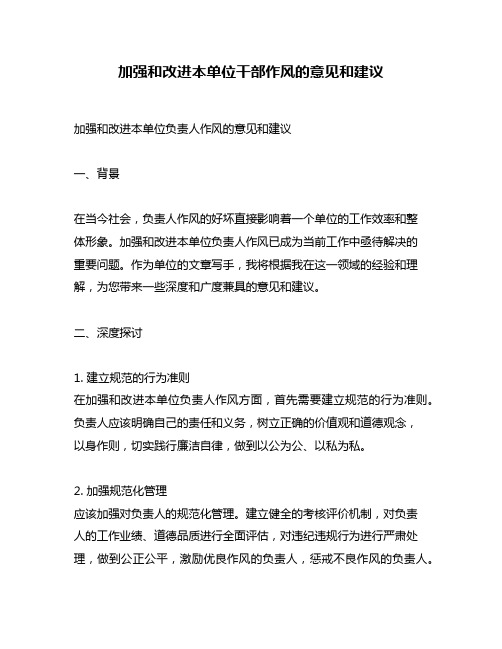 加强和改进本单位干部作风的意见和建议

加强和改进本单位负责人作风的意见和建议

一、背景

在当今社会，负责人作风的好坏直接影响着一个单位的工作效率和整体形象。加强和改进本单位负责人作风已成为当前工作中亟待解决的重要问题。作为单位的文章写手，我将根据我在这一领域的经验和理解，为您带来一些深度和广度兼具的意见和建议。

二、深度探讨

1. 建立规范的行为准则
在加强和改进本单位负责人作风方面，首先需要建立规范的行为准则。负责人应该明确自己的责任和义务，树立正确的价值观和道德观念，以身作则，切实践行廉洁自律，做到以公为公、以私为私。

2. 加强规范化管理
应该加强对负责人的规范化管理。建立健全的考核评价机制，对负责人的工作业绩、道德品质进行全面评估，对违纪违规行为进行严肃处理，做到公正公平，激励优良作风的负责人，惩戒不良作风的负责人。